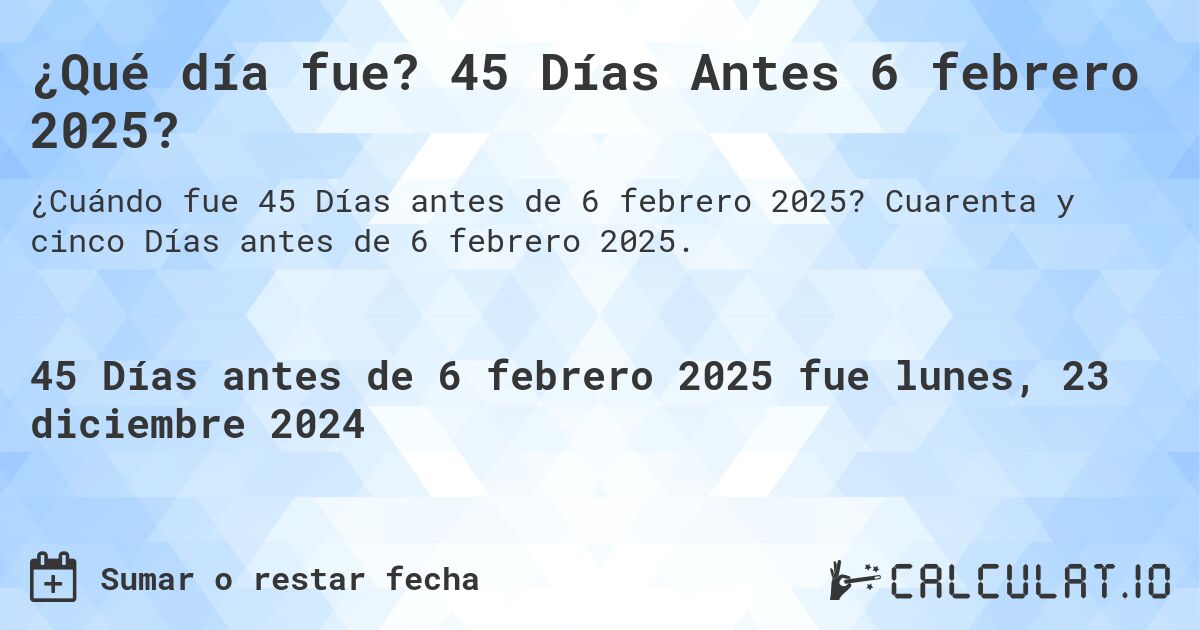 ¿Qué día fue? 45 Días Antes 6 febrero 2025?

¿Cuándo fue 45 Días antes de 6 febrero 2025? Cuarenta y cinco Días antes de 6 febrero 2025.

45 Días antes de 6 febrero 2025 fue lunes, 23 diciembre 2024

Sumar o restar fecha

CALCULAT.IO